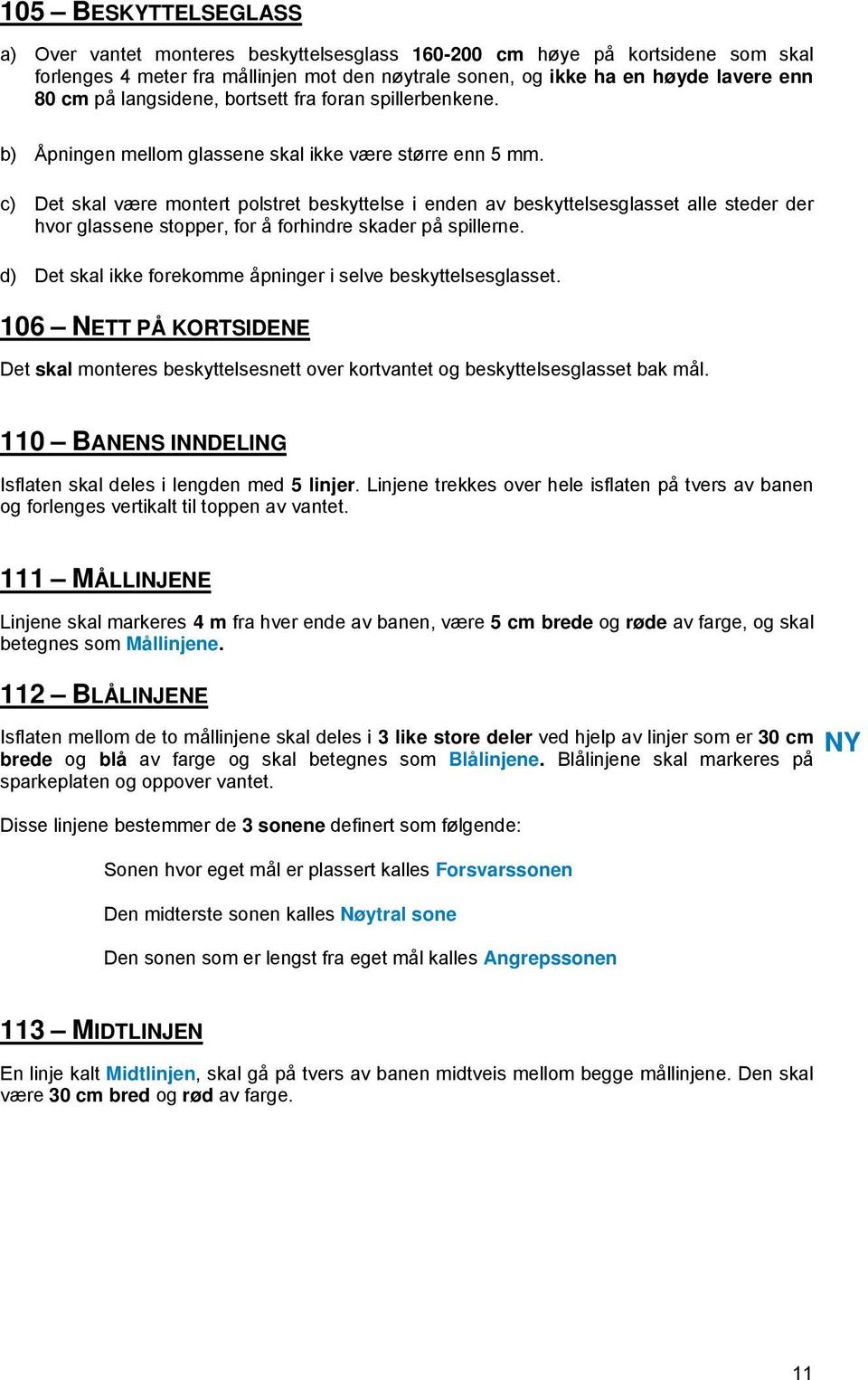 105 – BESKYTTELSEGLASS

a) Over vantet monteres beskyttelsesglass 160-200 cm høye på kortsidene som skal forlenges 4 meter fra mållinjen mot den nøytrale sonen, og ikke ha en høyde lavere enn 80 cm på langsidene, bortsett fra foran spillerbenkene.

b) Åpningen mellom glassene skal ikke være større enn 5 mm.

c) Det skal være montert polstret beskyttelse i enden av beskyttelsesglasset alle steder der hvor glassene stopper, for å forhindre skader på spillerne.

d) Det skal ikke forekomme åpninger i selve beskyttelsesglasset.

106 – NETT PÅ KORTSIDENE

Det skal monteres beskyttelsesnett over kortvantet og beskyttelsesglasset bak mål.

110 – BANENS INNDELING

Isflaten skal deles i lengden med 5 linjer. Linjene trekkes over hele isflaten på tvers av banen og forlenges vertikalt til toppen av vantet.

111 – MÅLLINJENE

Linjene skal markeres 4 m fra hver ende av banen, være 5 cm brede og røde av farge, og skal betegnes som Mållinjene.

112 – BLÅLINJENE

Isflaten mellom de to mållinjene skal deles i 3 like store deler ved hjelp av linjer som er 30 cm brede og blå av farge og skal betegnes som Blålinjene. Blålinjene skal markeres på sparkeplaten og oppover vantet.

NY

Disse linjene bestemmer de 3 sonene definert som følgende:

Sonen hvor eget mål er plassert kalles Forsvarssonen

Den midterste sonen kalles Nøytral sone

Den sonen som er lengst fra eget mål kalles Angrepssonen

113 – MIDTLINJEN

En linje kalt Midtlinjen, skal gå på tvers av banen midtveis mellom begge mållinjene. Den skal være 30 cm bred og rød av farge.

11